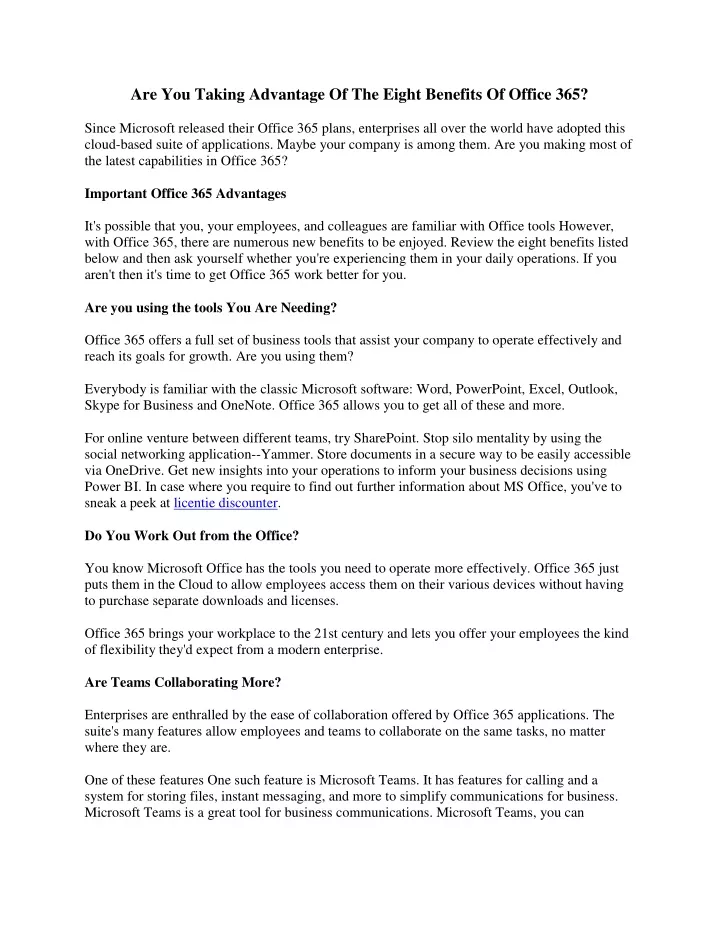 Are You Taking Advantage Of The Eight Benefits Of Office 365?

Since Microsoft released their Office 365 plans, enterprises all over the world have adopted this cloud-based suite of applications. Maybe your company is among them. Are you making most of the latest capabilities in Office 365?

Important Office 365 Advantages

It's possible that you, your employees, and colleagues are familiar with Office tools However, with Office 365, there are numerous new benefits to be enjoyed. Review the eight benefits listed below and then ask yourself whether you're experiencing them in your daily operations. If you aren't then it's time to get Office 365 work better for you.

Are you using the tools You Are Needing?

Office 365 offers a full set of business tools that assist your company to operate effectively and reach its goals for growth. Are you using them?

Everybody is familiar with the classic Microsoft software: Word, PowerPoint, Excel, Outlook, Skype for Business and OneNote. Office 365 allows you to get all of these and more.

For online venture between different teams, try SharePoint. Stop silo mentality by using the social networking application--Yammer. Store documents in a secure way to be easily accessible via OneDrive. Get new insights into your operations to inform your business decisions using Power BI. In case where you require to find out further information about MS Office, you've to sneak a peek at licentie discounter.

Do You Work Out from the Office?

You know Microsoft Office has the tools you need to operate more effectively. Office 365 just puts them in the Cloud to allow employees access them on their various devices without having to purchase separate downloads and licenses.

Office 365 brings your workplace to the 21st century and lets you offer your employees the kind of flexibility they'd expect from a modern enterprise.

Are Teams Collaborating More?

Enterprises are enthralled by the ease of collaboration offered by Office 365 applications. The suite's many features allow employees and teams to collaborate on the same tasks, no matter where they are.

One of these features One such feature is Microsoft Teams. It has features for calling and a system for storing files, instant messaging, and more to simplify communications for business. Microsoft Teams is a great tool for business communications. Microsoft Teams, you can